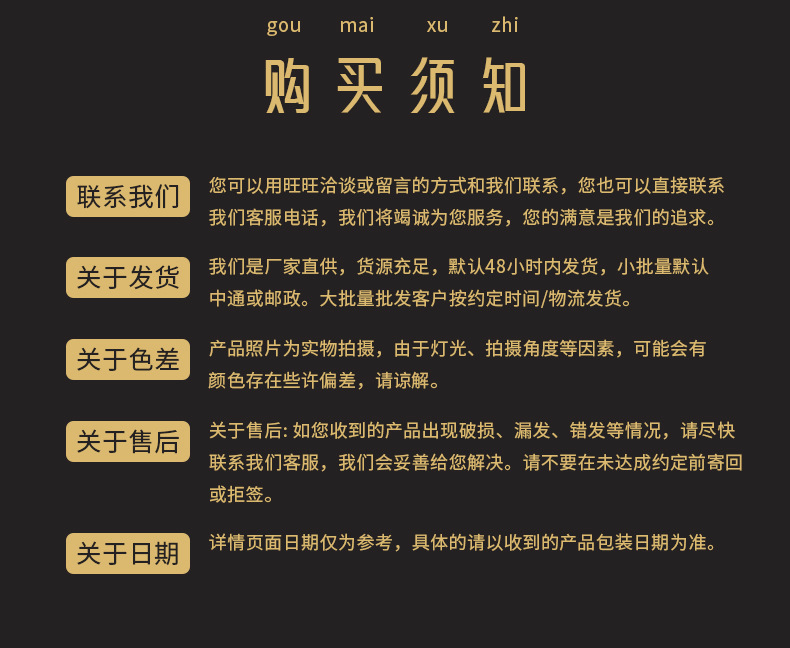 gou mai xu zhi

购买须知

联系我们

您可以用旺旺洽谈或留言的方式和我们联系，您也可以直接联系我们客服电话，我们将竭诚为您服务，您的满意是我们的追求。

关于发货

我们是厂家直供，货源充足，默认48小时内发货，小批量默认中通或邮政。大批量批发客户按约定时间/物流发货。

关于色差

产品照片为实物拍摄，由于灯光、拍摄角度等因素，可能会有颜色存在些许偏差，请谅解。

关于售后

关于售后：如您收到的产品出现破损、漏发、错发等情况，请尽快联系我们客服，我们会妥善给您解决。请不要在未达成约定前寄回或拒签。

关于日期

详情页面日期仅为参考，具体的请以收到的产品包装日期为准。